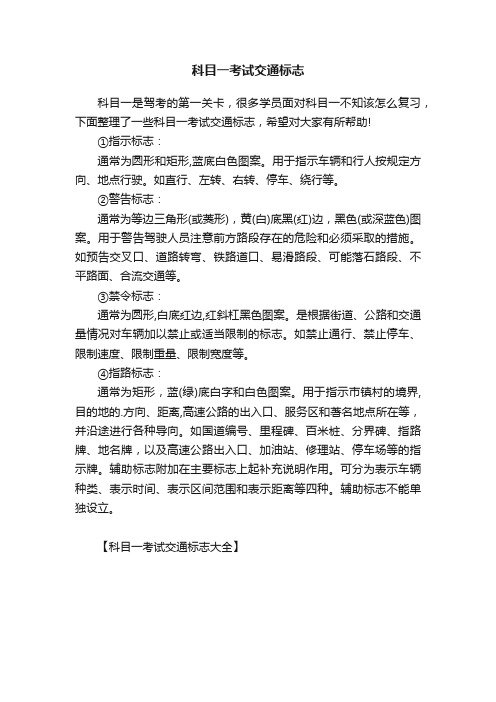 科目一考试交通标志

科目一是驾考的第一关卡，很多学员面对科目一不知该怎么复习，下面整理了一些科目一考试交通标志，希望对大家有所帮助!

①指示标志：

通常为圆形和矩形,蓝底白色图案。用于指示车辆和行人按规定方向、地点行驶。如直行、左转、右转、停车、绕行等。

②警告标志：

通常为等边三角形(或菱形)，黄(白)底黑(红)边，黑色(或深蓝色)图案。用于警告驾驶人员注意前方路段存在的危险和必须采取的措施。如预告交叉口、道路转弯、铁路道口、易滑路段、可能落石路段、不平路面、合流交通等。

③禁令标志：

通常为圆形,白底红边,红斜杠黑色图案。是根据街道、公路和交通量情况对车辆加以禁止或适当限制的标志。如禁止通行、禁止停车、限制速度、限制重量、限制宽度等。

④指路标志：

通常为矩形，蓝(绿)底白字和白色图案。用于指示市镇村的境界,目的地的.方向、距离,高速公路的出入口、服务区和著名地点所在等，并沿途进行各种导向。如国道编号、里程碑、百米桩、分界碑、指路牌、地名牌，以及高速公路出入口、加油站、修理站、停车场等的指示牌。辅助标志附加在主要标志上起补充说明作用。可分为表示车辆种类、表示时间、表示区间范围和表示距离等四种。辅助标志不能单独设立。

【科目一考试交通标志大全】